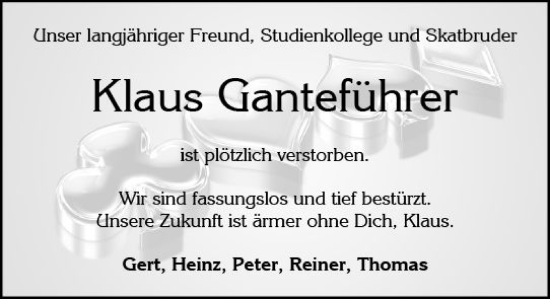 Unser langjähriger Freund, Studienkollege und Skatbruder

Klaus Ganteführer

ist plötzlich verstorben.

Wir sind fassungslos und tief bestürzt.
Unsere Zukunft ist ärmer ohne Dich, Klaus.

Gert, Heinz, Peter, Reiner, Thomas